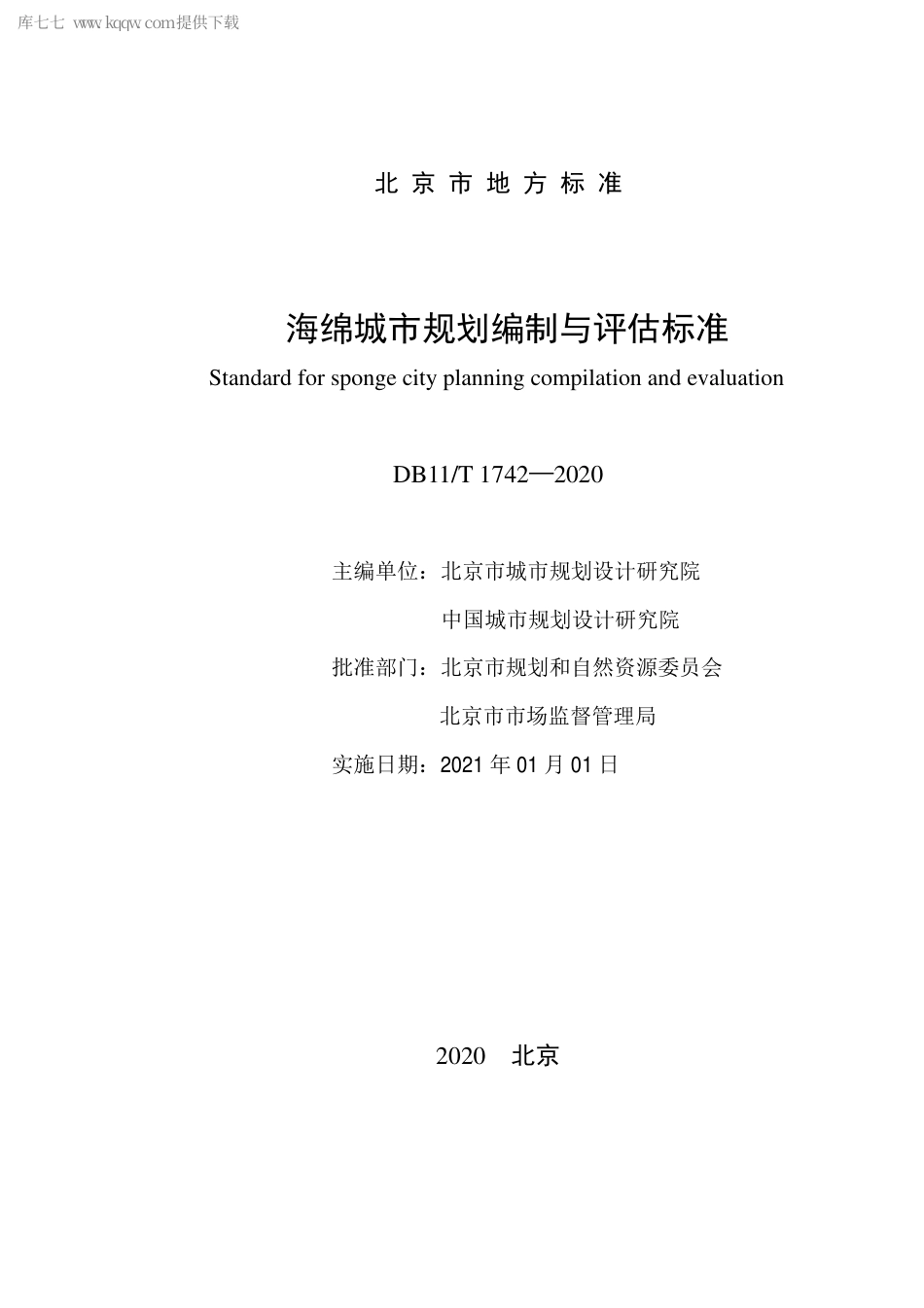 库七七 www.kqqw.com提供下载

北 京 市 地 方 标 准

海绵城市规划编制与评估标准

Standard for sponge city planning compilation and evaluation

DB11/T 1742—2020

主编单位：北京市城市规划设计研究院

中国城市规划设计研究院

批准部门：北京市规划和自然资源委员会

北京市市场监督管理局

实施日期：2021 年 01 月 01 日

2020 北京